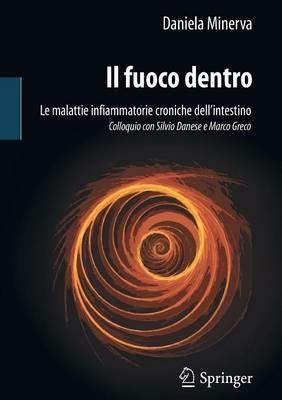 Daniela Minerva

Il fuoco dentro

Le malattie infiammatorie croniche dell'intestino

Colloquio con Silvio Danese e Marco Greco

Springer